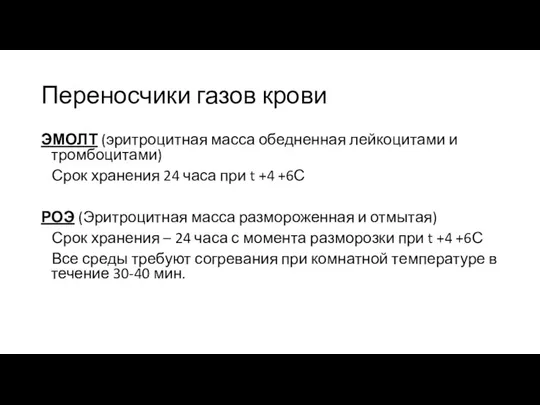 Переносчики газов крови

ЭМОЛТ (эритроцитная масса обедненная лейкоцитами и тромбоцитами)

Срок хранения 24 часа при t +4 +6С

РОЭ (Эритроцитная масса размороженная и отмытая)

Срок хранения – 24 часа с момента разморозки при t +4 +6С

Все среды требуют согревания при комнатной температуре в течение 30-40 мин.